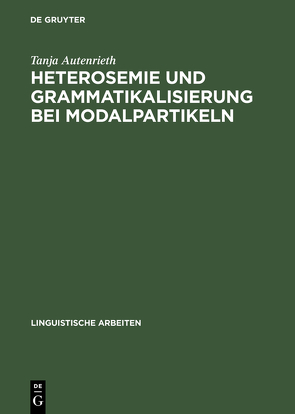 DE GRUYTER

Tanja Autenrieth

HETEROSEMIE UND GRAMMATIKALISIERUNG BEI MODALPARTIKELN

LINGUISTISCHE ARBEITEN

DE
G